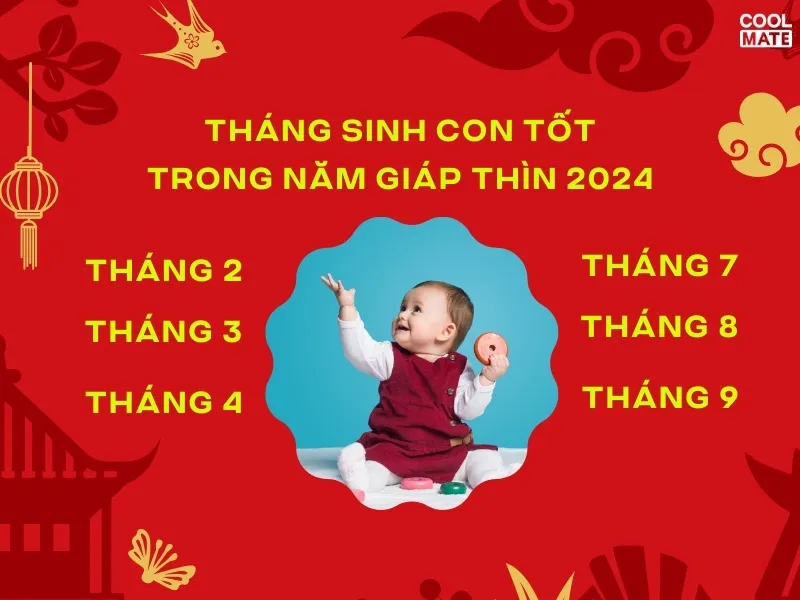 COOL MATE

THÁNG SINH CON TỐT TRONG NĂM GIÁP THÌN 2024

THÁNG 2
THÁNG 3
THÁNG 4

THÁNG 7
THÁNG 8
THÁNG 9